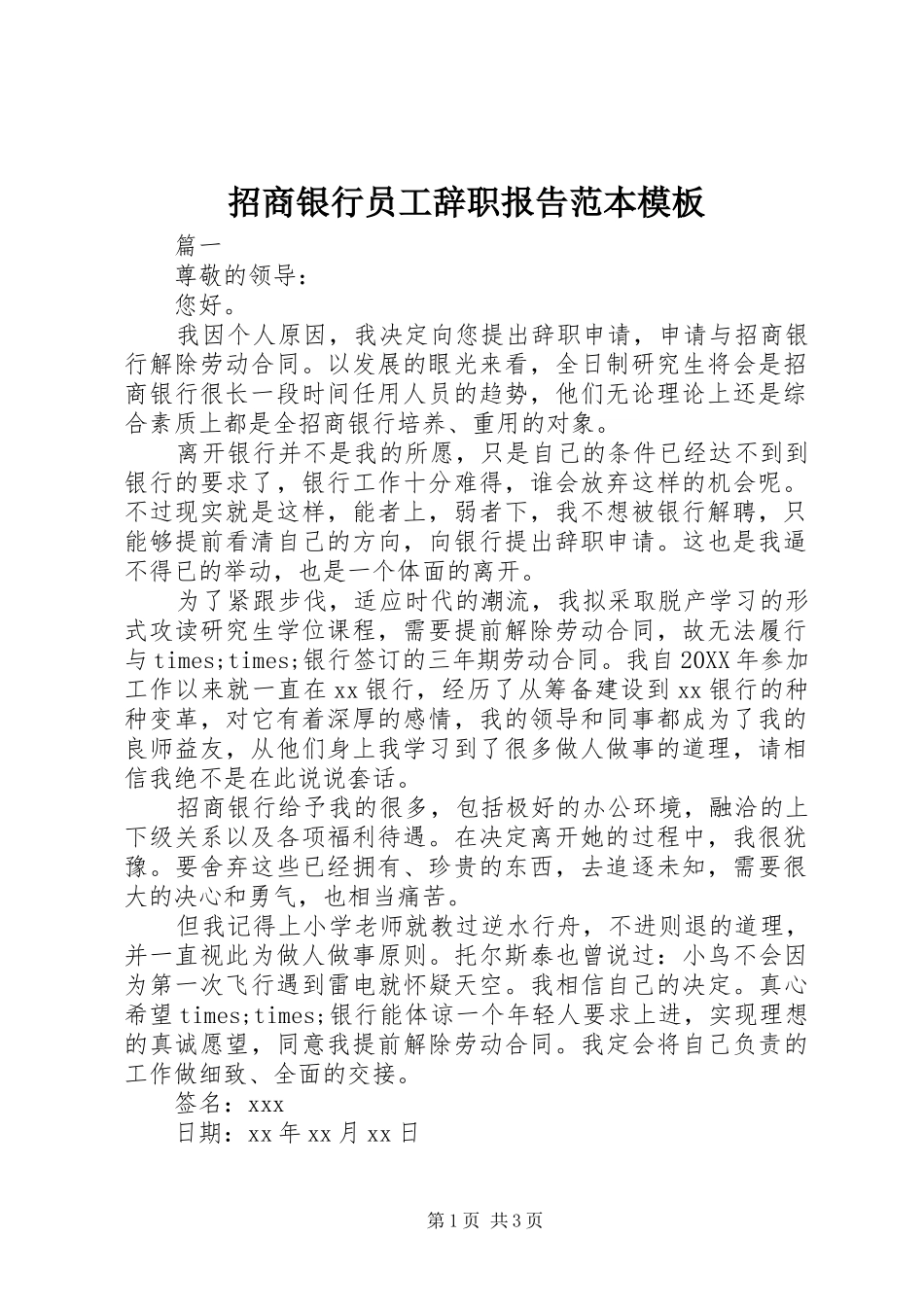 招商银行员工辞职报告范本模板

篇一

尊敬的领导：

您好。

我因个人原因，我决定向您提出辞职申请，申请与招商银行解除劳动合同。以发展的眼光来看，全日制研究生将会是招商银行很长一段时间任用人员的趋势，他们无论理论上还是综合素质上都是全招商银行培养、重用的对象。

离开银行并不是我的所愿，只是自己的条件已经达不到到银行的要求了，银行工作十分难得，谁会放弃这样的机会呢。不过现实就是这样，能者上，弱者下，我不想被银行解聘，只能够提前看清自己的方向，向银行提出辞职申请。这也是我逼不得已的举动，也是一个体面的离开。

为了紧跟步伐，适应时代的潮流，我拟采取脱产学习的形式攻读研究生学位课程，需要提前解除劳动合同，故无法履行与times;times;银行签订的三年期劳动合同。我自20XX年参加工作以来就一直在xx银行，经历了从筹备建设到xx银行的种种变革，对它有着深厚的感情，我的领导和同事都成为了我的良师益友，从他们身上我学习到了很多做人做事的道理，请相信我绝不是在此说说套话。

招商银行给予我的很多，包括极好的办公环境，融洽的上下级关系以及各项福利待遇。在决定离开她的过程中，我很犹豫。要舍弃这些已经拥有、珍贵的东西，去追逐未知，需要很大的决心和勇气，也相当痛苦。

但我记得上小学老师就教过逆水行舟，不进则退的道理，并一直视此为做人做事原则。托尔斯泰也曾说过：小鸟不会因为第一次飞行遇到雷电就怀疑天空。我相信自己的决定。真心希望times;times;银行能体谅一个年轻人要求上进，实现理想的真诚愿望，同意我提前解除劳动合同。我定会将自己负责的工作做细致、全面的交接。

签名：xxx

日期：xx年xx月xx日

第1页 共3页